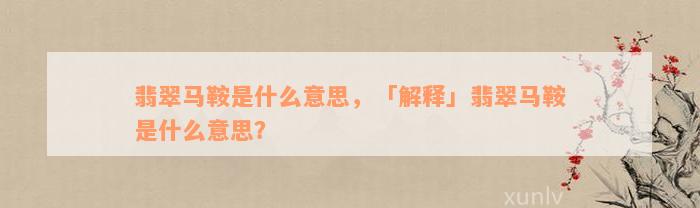 翡翠马鞍是什么意思，「解释」翡翠马鞍是什么意思?

xunlv